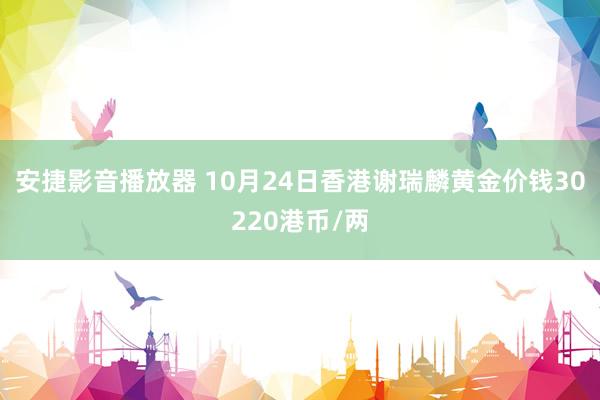 安捷影音播放器 10月24日香港谢瑞麟黄金价钱30220港币/两